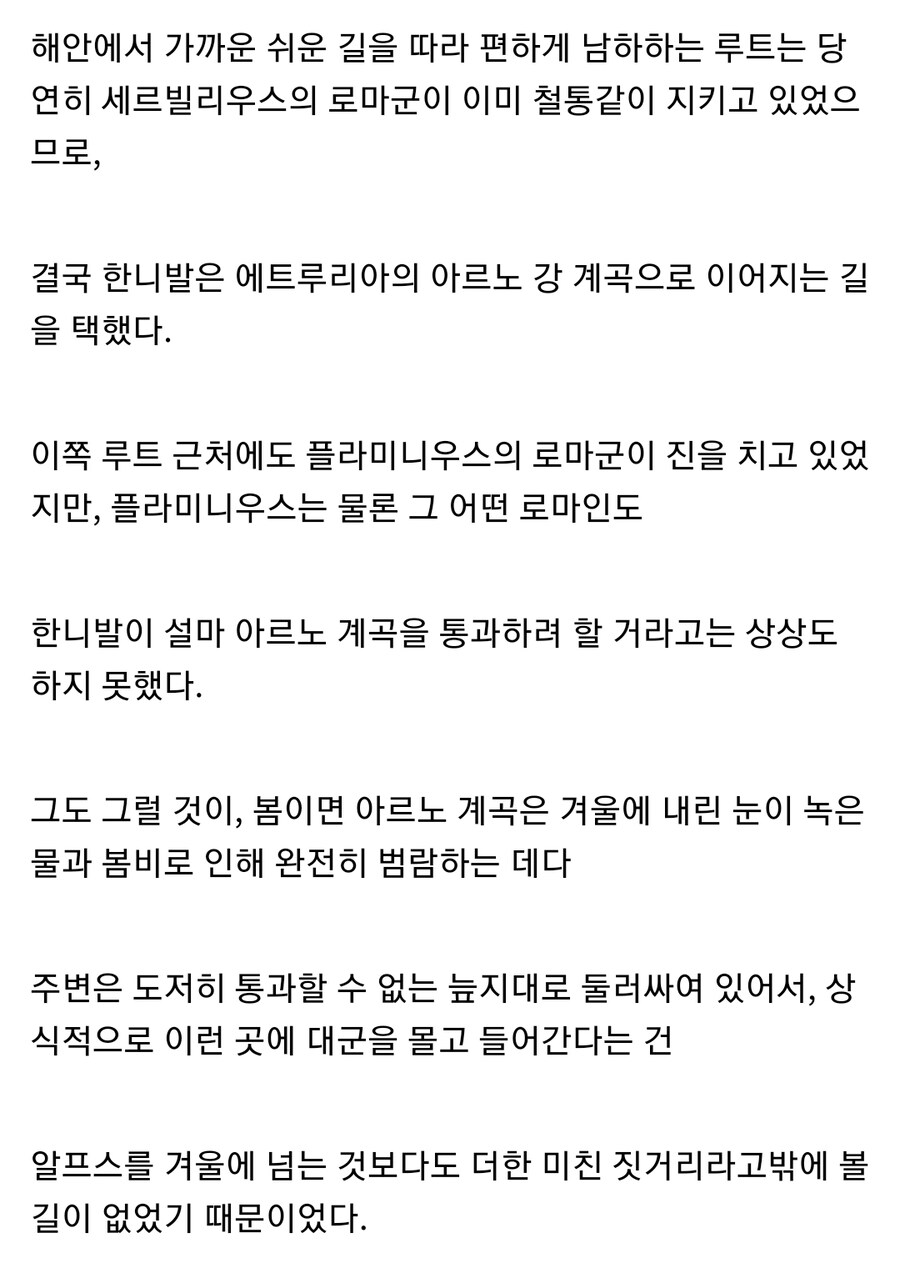 해안에서 가까운 쉬운 길을 따라 편하게 남하하는 루트는 당연히 세르빌리우스의 로마군이 이미 철통같이 지키고 있었으므로,

결국 한니발은 에트루리아의 아르노 강 계곡으로 이어지는 길을 택했다.

이쪽 루트 근처에도 플라미니우스의 로마군이 진을 치고 있었지만, 플라미니우스는 물론 그 어떤 로마인도

한니발이 설마 아르노 계곡을 통과하려 할 거라고는 상상도 하지 못했다.

그도 그럴 것이, 봄이면 아르노 계곡은 겨울에 내린 눈이 녹은 물과 봄비로 인해 완전히 범람하는 데다

주변은 도저히 통과할 수 없는 늪지대로 둘러싸여 있어서, 상식적으로 이런 곳에 대군을 몰고 들어간다는 건

알프스를 겨울에 넘는 것보다도 더한 미친 짓거리라고밖에 볼 길이 없었기 때문이었다.